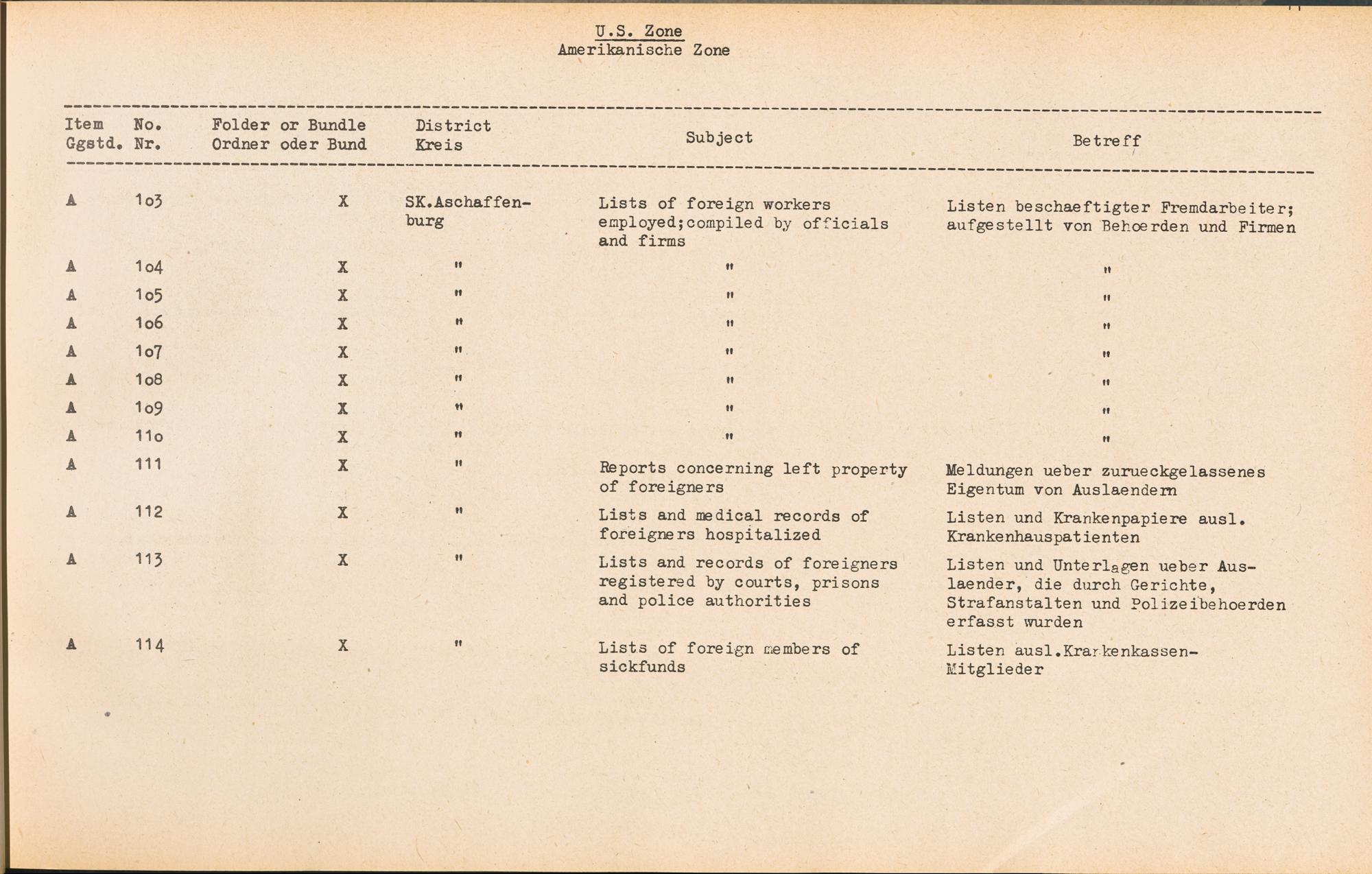 U.S. Zone
Amerikanische Zone

| Item Ggstd. | No. Nr. | Folder or Bundle Ordner oder Bund | District Kreis | Subject | Betreff |
|---|---|---|---|---|---|
| A | 1o3 | X | SK.Aschaffenburg | Lists of foreign workers employed;compiled by officials and firms | Listen beschaeftigter Fremdarbeiter; aufgestellt von Behoerden und Firmen |
| A | 1o4 | X | " | " | " |
| A | 1o5 | X | " | " | " |
| A | 1o6 | X | " | " | " |
| A | 1o7 | X | " | " | " |
| A | 1o8 | X | " | " | " |
| A | 1o9 | X | " | " | " |
| A | 11o | X | " | " | " |
| A | 111 | X | " | Reports concerning left property of foreigners | Meldungen ueber zurueckgelassenes Eigentum von Auslaendern |
| A | 112 | X | " | Lists and medical records of foreigners hospitalized | Listen und Krankenpapiere ausl. Krankenhauspatienten |
| A | 113 | X | " | Lists and records of foreigners registered by courts, prisons and police authorities | Listen und Unterlagen ueber Auslaender, die durch Gerichte, Strafanstalten und Polizeibehoerden erfasst wurden |
| A | 114 | X | " | Lists of foreign members of sickfunds | Listen ausl.Krankenkassen-Mitglieder |